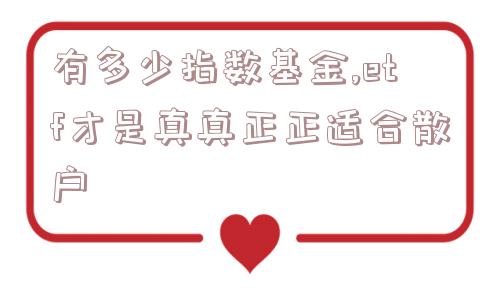 有多少指数基金,etf才是真真正正适合散户